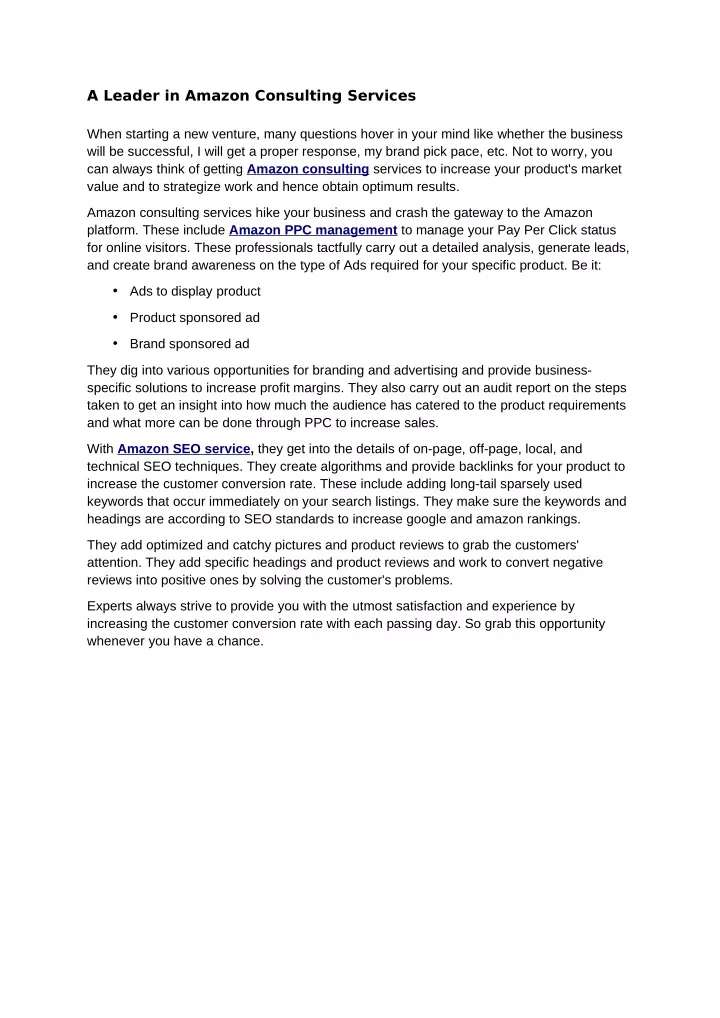 A Leader in Amazon Consulting Services

When starting a new venture, many questions hover in your mind like whether the business will be successful, I will get a proper response, my brand pick pace, etc. Not to worry, you can always think of getting Amazon consulting services to increase your product's market value and to strategize work and hence obtain optimum results.

Amazon consulting services hike your business and crash the gateway to the Amazon platform. These include Amazon PPC management to manage your Pay Per Click status for online visitors. These professionals tactfully carry out a detailed analysis, generate leads, and create brand awareness on the type of Ads required for your specific product. Be it:

• Ads to display product
• Product sponsored ad
• Brand sponsored ad

They dig into various opportunities for branding and advertising and provide business-specific solutions to increase profit margins. They also carry out an audit report on the steps taken to get an insight into how much the audience has catered to the product requirements and what more can be done through PPC to increase sales.

With Amazon SEO service, they get into the details of on-page, off-page, local, and technical SEO techniques. They create algorithms and provide backlinks for your product to increase the customer conversion rate. These include adding long-tail sparsely used keywords that occur immediately on your search listings. They make sure the keywords and headings are according to SEO standards to increase google and amazon rankings.

They add optimized and catchy pictures and product reviews to grab the customers' attention. They add specific headings and product reviews and work to convert negative reviews into positive ones by solving the customer's problems.

Experts always strive to provide you with the utmost satisfaction and experience by increasing the customer conversion rate with each passing day. So grab this opportunity whenever you have a chance.